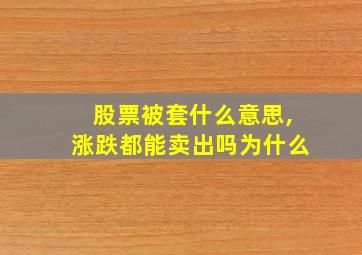 股票被套什么意思，
涨跌都能卖出吗为什么